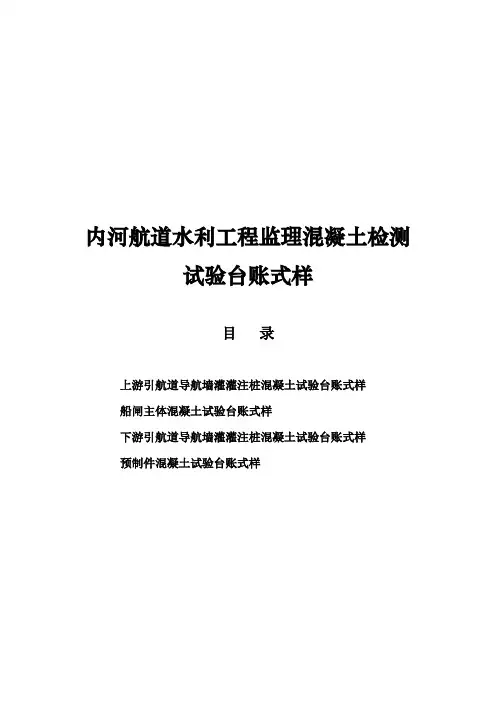 内河航道水利工程监理混凝土检测
试验台账式样

目 录

上游引航道导航墙灌灌注桩混凝土试验台账式样

船闸主体混凝土试验台账式样

下游引航道导航墙灌灌注桩混凝土试验台账式样

预制件混凝土试验台账式样